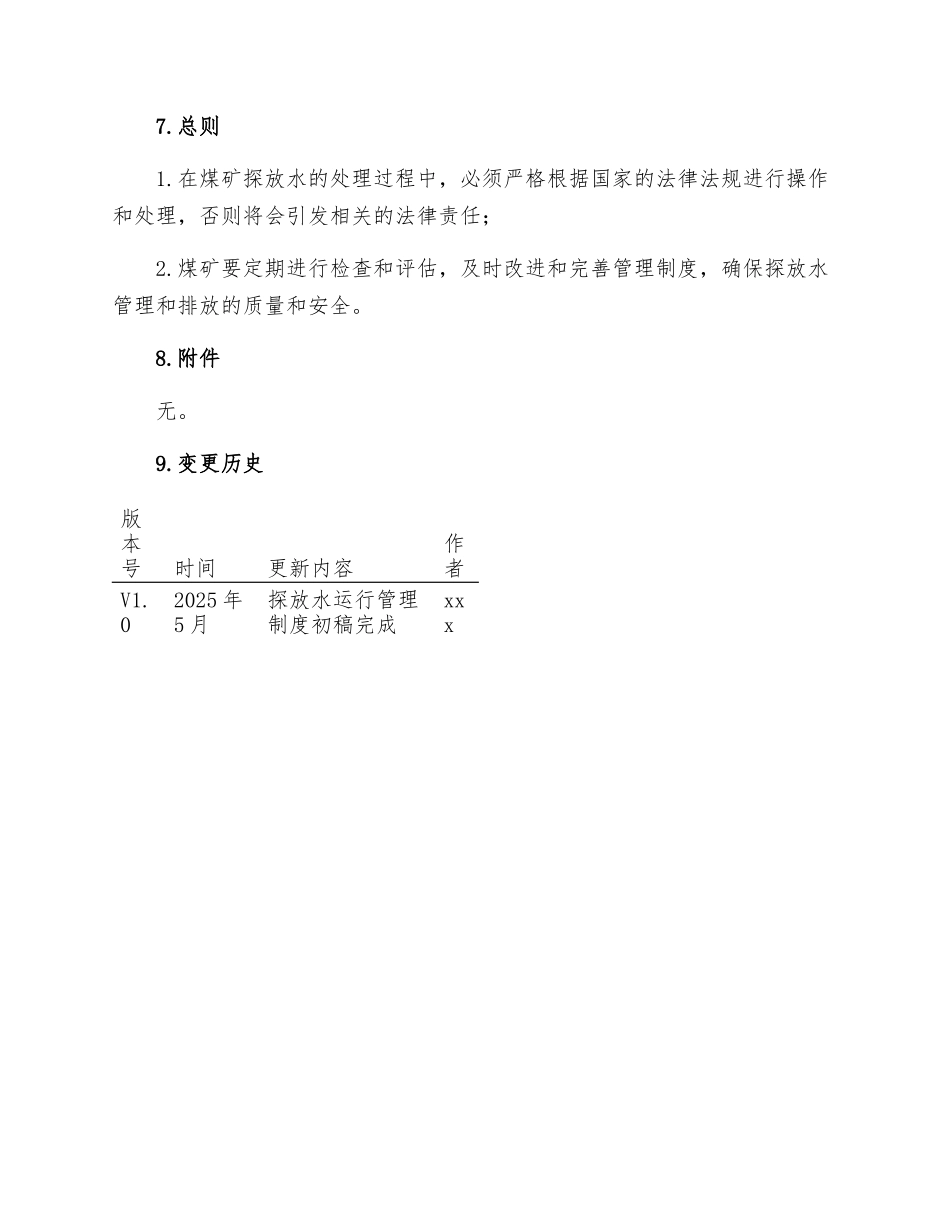 7.总则

1.在煤矿探放水的处理过程中，必须严格根据国家的法律法规进行操作和处理，否则将会引发相关的法律责任；

2.煤矿要定期进行检查和评估，及时改进和完善管理制度，确保探放水管理和排放的质量和安全。

8.附件

无。

9.变更历史

| 版本号 | 时间 | 更新内容 | 作者 |
|---|---|---|---|
| V1.0 | 2025年5月 | 探放水运行管理制度初稿完成 | xxx |